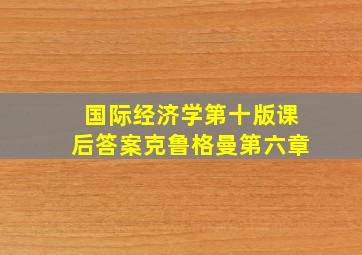 国际经济学第十版课后答案克鲁格曼第六章